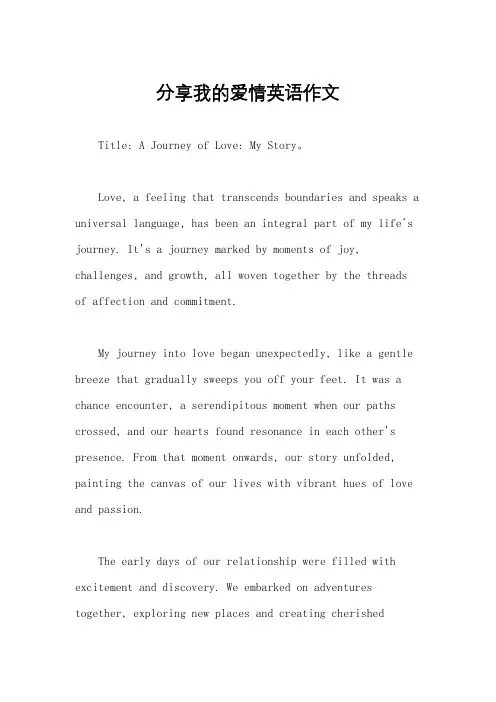 分享我的爱情英语作文

Title: A Journey of Love: My Story。

Love, a feeling that transcends boundaries and speaks a universal language, has been an integral part of my life's journey. It's a journey marked by moments of joy, challenges, and growth, all woven together by the threads of affection and commitment.

My journey into love began unexpectedly, like a gentle breeze that gradually sweeps you off your feet. It was a chance encounter, a serendipitous moment when our paths crossed, and our hearts found resonance in each other's presence. From that moment onwards, our story unfolded, painting the canvas of our lives with vibrant hues of love and passion.

The early days of our relationship were filled with excitement and discovery. We embarked on adventures together, exploring new places and creating cherished